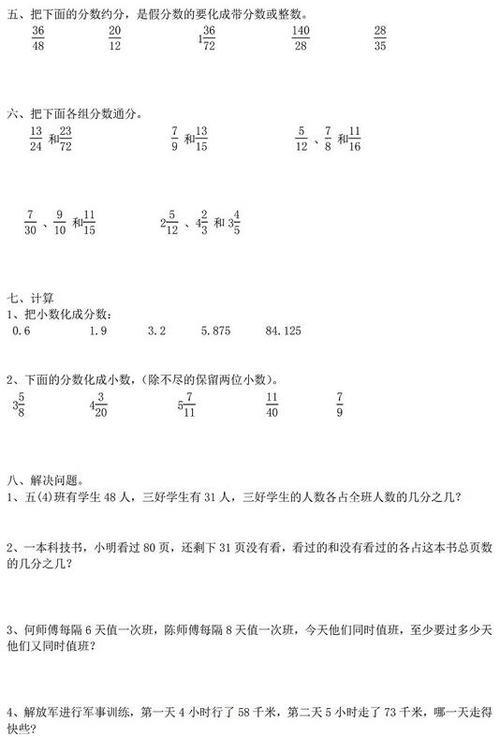 五、把下面的分数约分，是假分数的要化成带分数或整数。

$\frac{36}{48}$　　$\frac{20}{12}$　　$1\frac{36}{72}$　　$\frac{140}{28}$　　$\frac{28}{35}$

六、把下面各组分数通分。

$\frac{13}{24}$ 和 $\frac{23}{72}$　　$\frac{7}{9}$ 和 $\frac{13}{15}$　　$\frac{5}{12}$、$\frac{7}{8}$ 和 $\frac{11}{16}$

$\frac{7}{30}$、$\frac{9}{10}$ 和 $\frac{11}{15}$　　$2\frac{5}{12}$、$4\frac{2}{3}$ 和 $3\frac{4}{5}$

七、计算

1、把小数化成分数：

0.6　　1.9　　3.2　　5.875　　84.125

2、下面的分数化成小数，（除不尽的保留两位小数）。

$3\frac{5}{8}$　　$4\frac{3}{20}$　　$5\frac{7}{11}$　　$\frac{11}{40}$　　$\frac{7}{9}$

八、解决问题。

1、五(4)班有学生 48 人，三好学生有 31 人，三好学生的人数各占全班人数的几分之几？

2、一本科技书，小明看过 80 页，还剩下 31 页没有看，看过的和没有看过的各占这本书总页数的几分之几？

3、何师傅每隔 6 天值一次班，陈师傅每隔 8 天值一次班，今天他们同时值班，至少要过多少天他们又同时值班？

4、解放军进行军事训练，第一天 4 小时行了 58 千米，第二天 5 小时走了 73 千米，哪一天走得快些？